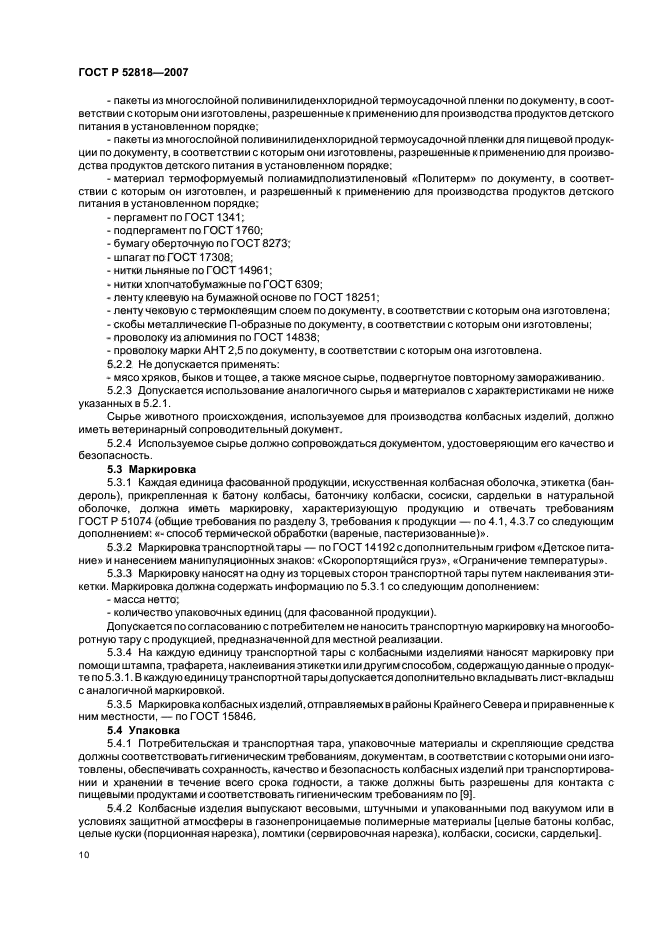 ГОСТ Р 52818—2007

- пакеты из многослойной поливинилиденхлоридной термоусадочной пленки по документу, в соответствии с которым они изготовлены, разрешенные к применению для производства продуктов детского питания в установленном порядке;

- пакеты из многослойной поливинилиденхлоридной термоусадочной пленки для пищевой продукции по документу, в соответствии с которым они изготовлены, разрешенные к применению для производства продуктов детского питания в установленном порядке;

- материал термоформуемый полиамидполиэтиленовый «Политерм» по документу, в соответствии с которым он изготовлен, и разрешенный к применению для производства продуктов детского питания в установленном порядке;

- пергамент по ГОСТ 1341;

- подпергамент по ГОСТ 1760;

- бумагу оберточную по ГОСТ 8273;

- шпагат по ГОСТ 17308;

- нитки льняные по ГОСТ 14961;

- нитки хлопчатобумажные по ГОСТ 6309;

- ленту клеевую на бумажной основе по ГОСТ 18251;

- ленту чековую с термоклеящим слоем по документу, в соответствии с которым она изготовлена;

- скобы металлические П-образные по документу, в соответствии с которым они изготовлены;

- проволоку из алюминия по ГОСТ 14838;

- проволоку марки АНТ 2,5 по документу, в соответствии с которым она изготовлена.

5.2.2 Не допускается применять:

- мясо хряков, быков и тощее, а также мясное сырье, подвергнутое повторному замораживанию.

5.2.3 Допускается использование аналогичного сырья и материалов с характеристиками не ниже указанных в 5.2.1.

Сырье животного происхождения, используемое для производства колбасных изделий, должно иметь ветеринарный сопроводительный документ.

5.2.4 Используемое сырье должно сопровождаться документом, удостоверяющим его качество и безопасность.

5.3 Маркировка

5.3.1 Каждая единица фасованной продукции, искусственная колбасная оболочка, этикетка (бандероль), прикрепленная к батону колбасы, батончику колбаски, сосиски, сардельки в натуральной оболочке, должна иметь маркировку, характеризующую продукцию и отвечать требованиям ГОСТ Р 51074 (общие требования по разделу 3, требования к продукции — по 4.1, 4.3.7 со следующим дополнением: «- способ термической обработки (вареные, пастеризованные)».

5.3.2 Маркировка транспортной тары — по ГОСТ 14192 с дополнительным грифом «Детское питание» и нанесением манипуляционных знаков: «Скоропортящийся груз», «Ограничение температуры».

5.3.3 Маркировку наносят на одну из торцевых сторон транспортной тары путем наклеивания этикетки. Маркировка должна содержать информацию по 5.3.1 со следующим дополнением:

- масса нетто;

- количество упаковочных единиц (для фасованной продукции).

Допускается по согласованию с потребителем не наносить транспортную маркировку на многооборотную тару с продукцией, предназначенной для местной реализации.

5.3.4 На каждую единицу транспортной тары с колбасными изделиями наносят маркировку при помощи штампа, трафарета, наклеивания этикетки или другим способом, содержащую данные о продукте по 5.3.1. В каждую единицу транспортной тары допускается дополнительно вкладывать лист-вкладыш с аналогичной маркировкой.

5.3.5 Маркировка колбасных изделий, отправляемых в районы Крайнего Севера и приравненные к ним местности, — по ГОСТ 15846.

5.4 Упаковка

5.4.1 Потребительская и транспортная тара, упаковочные материалы и скрепляющие средства должны соответствовать гигиеническим требованиям, документам, в соответствии с которыми они изготовлены, обеспечивать сохранность, качество и безопасность колбасных изделий при транспортировании и хранении в течение всего срока годности, а также должны быть разрешены для контакта с пищевыми продуктами и соответствовать гигиеническим требованиям по [9].

5.4.2 Колбасные изделия выпускают весовыми, штучными и упакованными под вакуумом или в условиях защитной атмосферы в газонепроницаемые полимерные материалы [целые батоны колбас, целые куски (порционная нарезка), ломтики (сервировочная нарезка), колбаски, сосиски, сардельки].

10